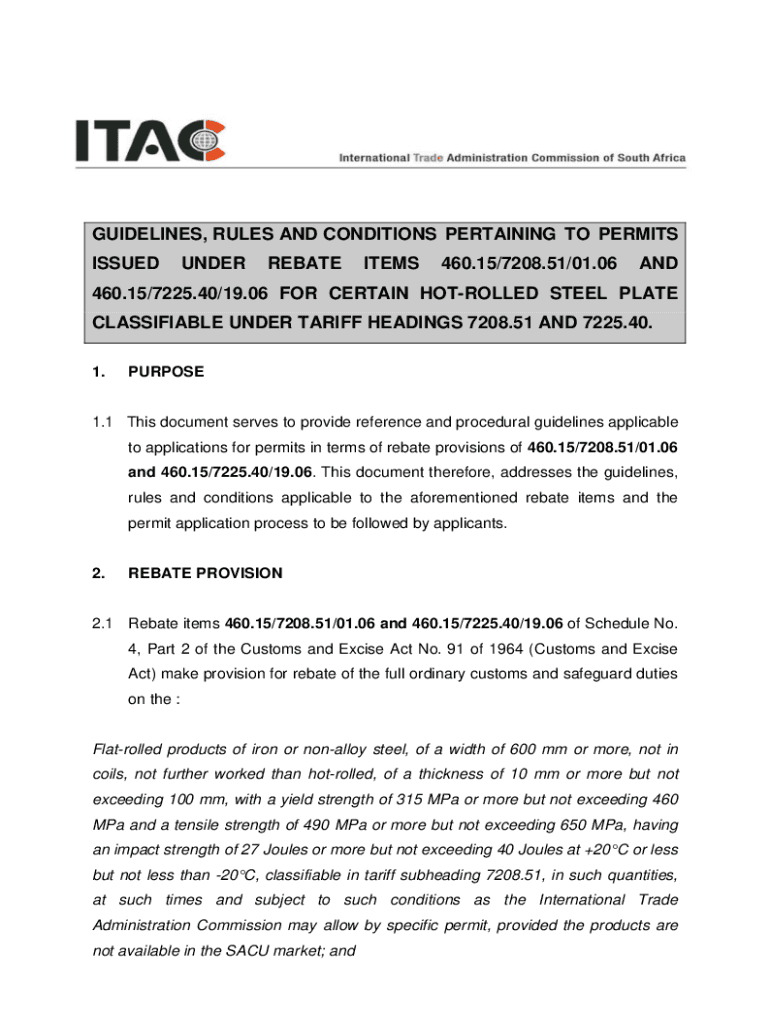 ITAC

International Trade Administration Commission of South Africa

GUIDELINES, RULES AND CONDITIONS PERTAINING TO PERMITS ISSUED UNDER REBATE ITEMS 460.15/7208.51/01.06 AND 460.15/7225.40/19.06 FOR CERTAIN HOT-ROLLED STEEL PLATE CLASSIFIABLE UNDER TARIFF HEADINGS 7208.51 AND 7225.40.

1. PURPOSE

1.1 This document serves to provide reference and procedural guidelines applicable to applications for permits in terms of rebate provisions of 460.15/7208.51/01.06 and 460.15/7225.40/19.06. This document therefore, addresses the guidelines, rules and conditions applicable to the aforementioned rebate items and the permit application process to be followed by applicants.

2. REBATE PROVISION

2.1 Rebate items 460.15/7208.51/01.06 and 460.15/7225.40/19.06 of Schedule No. 4, Part 2 of the Customs and Excise Act No. 91 of 1964 (Customs and Excise Act) make provision for rebate of the full ordinary customs and safeguard duties on the :

Flat-rolled products of iron or non-alloy steel, of a width of 600 mm or more, not in coils, not further worked than hot-rolled, of a thickness of 10 mm or more but not exceeding 100 mm, with a yield strength of 315 MPa or more but not exceeding 460 MPa and a tensile strength of 490 MPa or more but not exceeding 650 MPa, having an impact strength of 27 Joules or more but not exceeding 40 Joules at +20°C or less but not less than -20°C, classifiable in tariff subheading 7208.51, in such quantities, at such times and subject to such conditions as the International Trade Administration Commission may allow by specific permit, provided the products are not available in the SACU market; and